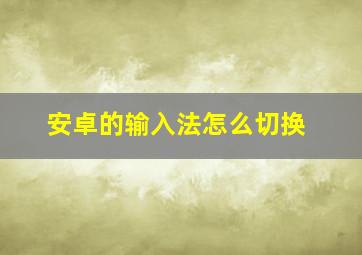 安卓的输入法怎么切换